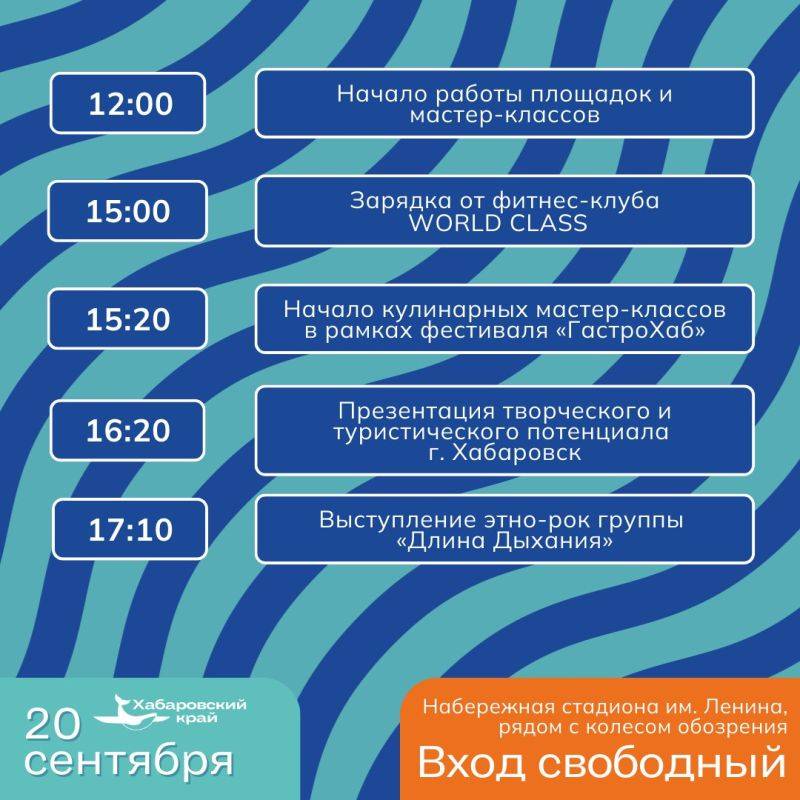 12:00

Начало работы площадок и мастер-классов

15:00

Зарядка от фитнес-клуба WORLD CLASS

15:20

Начало кулинарных мастер-классов в рамках фестиваля «ГастроХаб»

16:20

Презентация творческого и туристического потенциала г. Хабаровск

17:10

Выступление этно-рок группы «Длина Дыхания»

20 сентября

Хабаровский край

Набережная стадиона им. Ленина, рядом с колесом обозрения

Вход свободный